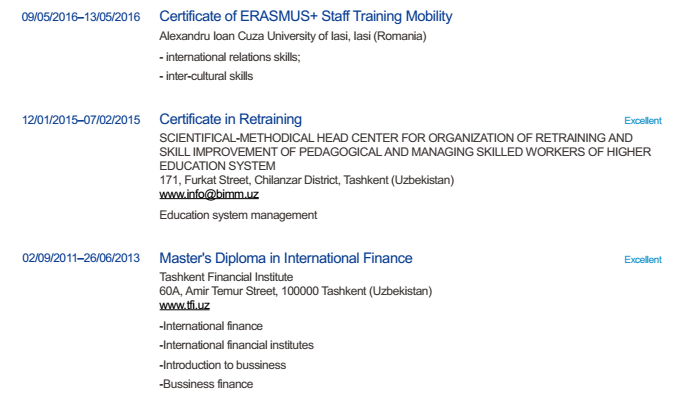 09/05/2016–13/05/2016 Certificate of ERASMUS+ Staff Training Mobility

Alexandru Ioan Cuza University of Iasi, Iasi (Romania)

- international relations skills;

- inter-cultural skills

12/01/2015–07/02/2015 Certificate in Retraining

Excellent

SCIENTIFICAL-METHODICAL HEAD CENTER FOR ORGANIZATION OF RETRAINING AND SKILL IMPROVEMENT OF PEDAGOGICAL AND MANAGING SKILLED WORKERS OF HIGHER EDUCATION SYSTEM
171, Furkat Street, Chilanzar District, Tashkent (Uzbekistan)
www.info@bimm.uz

Education system management

02/09/2011–26/06/2013 Master's Diploma in International Finance

Excellent

Tashkent Financial Institute
60A, Amir Temur Street, 100000 Tashkent (Uzbekistan)
www.tfi.uz

-International finance

-International financial institutes

-Introduction to bussiness

-Bussiness finance